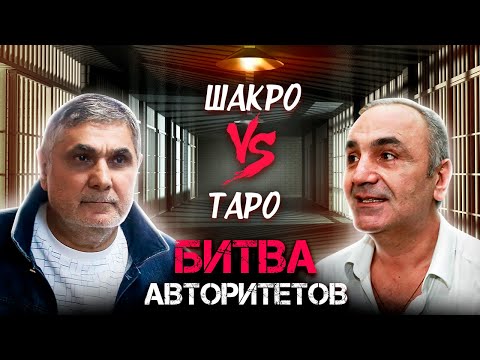 ШАКРО
VS
ТАРО
БИТВА
АВТОРИТЕТОВ